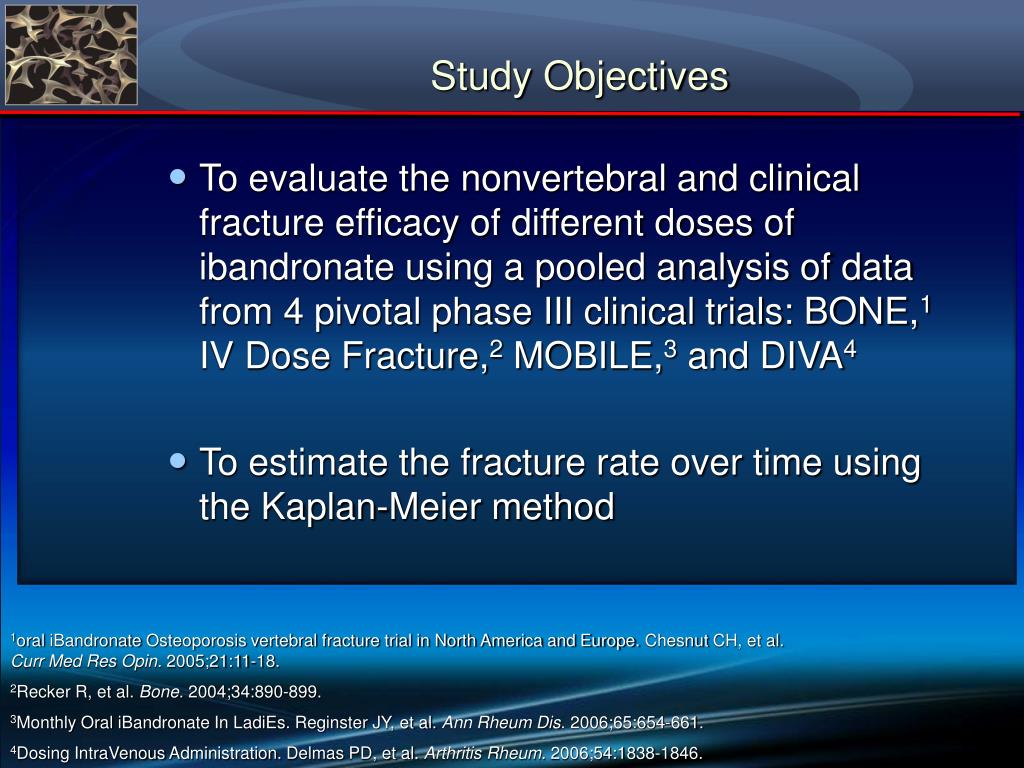 Study Objectives

• To evaluate the nonvertebral and clinical fracture efficacy of different doses of ibandronate using a pooled analysis of data from 4 pivotal phase III clinical trials: BONE,$^1$ IV Dose Fracture,$^2$ MOBILE,$^3$ and DIVA$^4$

• To estimate the fracture rate over time using the Kaplan-Meier method

$^1$oral iBandronate Osteoporosis vertebral fracture trial in North America and Europe. Chesnut CH, et al. Curr Med Res Opin. 2005;21:11-18.

$^2$Recker R, et al. Bone. 2004;34:890-899.

$^3$Monthly Oral iBandronate In LadiEs. Reginster JY, et al. Ann Rheum Dis. 2006;65:654-661.

$^4$Dosing IntraVenous Administration. Delmas PD, et al. Arthritis Rheum. 2006;54:1838-1846.